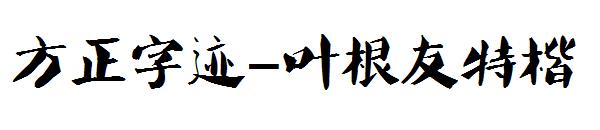 方正字迹-叶根友特楷